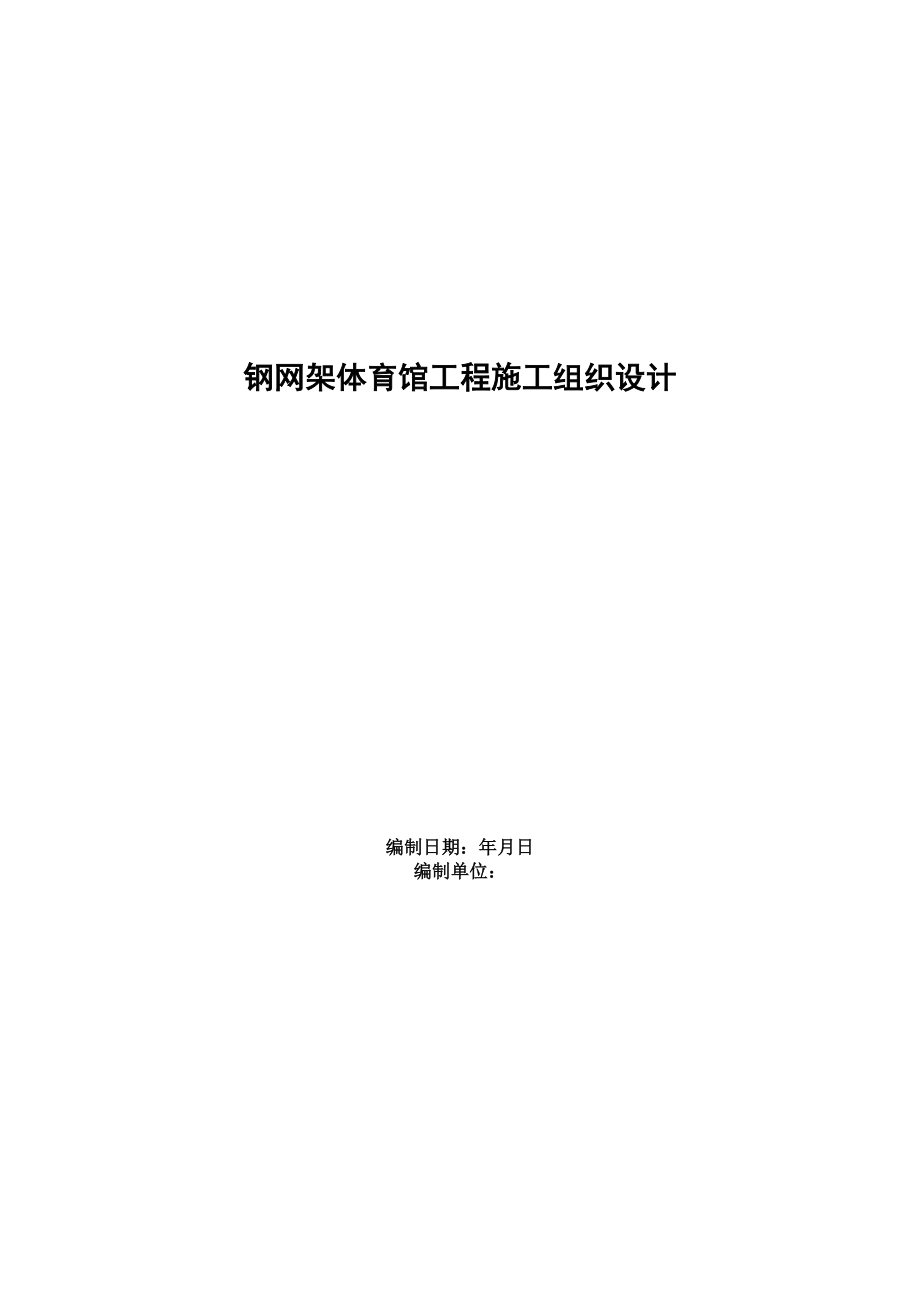 钢网架体育馆工程施工组织设计

编制日期：年月日
编制单位：